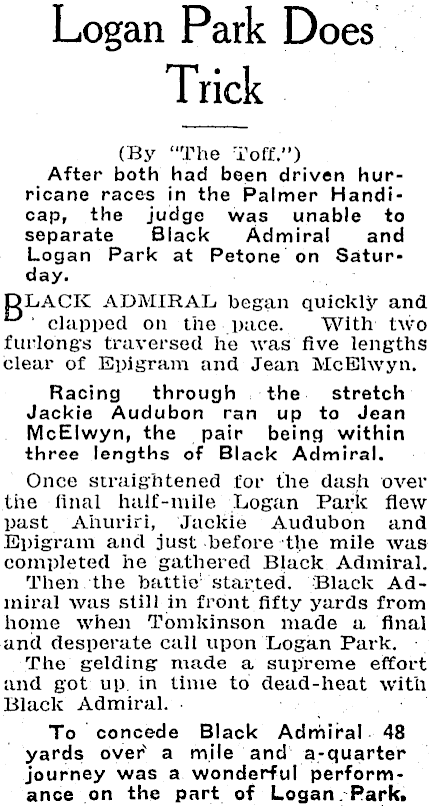 Logan Park Does Trick

(By "The Toff.")

After both had been driven hurricane races in the Palmer Handicap, the judge was unable to separate Black Admiral and Logan Park at Petone on Saturday.

BLACK ADMIRAL began quickly and clapped on the pace. With two furlongs traversed he was five lengths clear of Epigram and Jean McElwyn.

Racing through the stretch Jackie Audubon ran up to Jean McElwyn, the pair being within three lengths of Black Admiral.

Once straightened for the dash over the final half-mile Logan Park flew past Ahuriri, Jackie Audubon and Epigram and just before the mile was completed he gathered Black Admiral. Then the battle started. Black Admiral was still in front fifty yards from home when Tomkinson made a final and desperate call upon Logan Park.

The gelding made a supreme effort and got up in time to dead-heat with Black Admiral.

To concede Black Admiral 48 yards over a mile and a-quarter journey was a wonderful performance on the part of Logan Park.